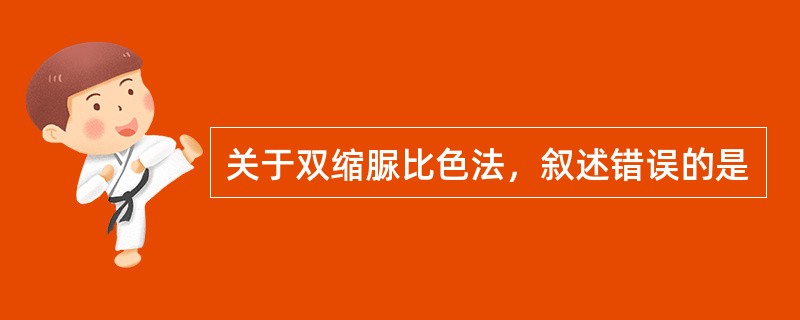 关于双缩脲比色法，叙述错误的是